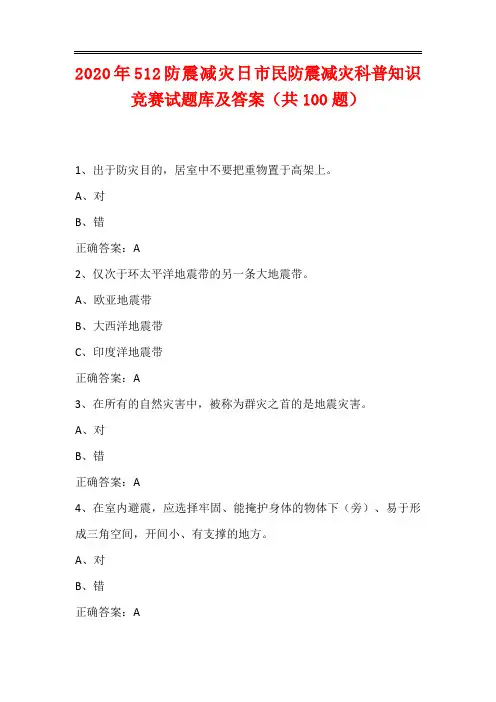 2020年512防震减灾日市民防震减灾科普知识竞赛试题库及答案（共100题）

1、出于防灾目的，居室中不要把重物置于高架上。

A、对

B、错

正确答案：A

2、仅次于环太平洋地震带的另一条大地震带。

A、欧亚地震带

B、大西洋地震带

C、印度洋地震带

正确答案：A

3、在所有的自然灾害中，被称为群灾之首的是地震灾害。

A、对

B、错

正确答案：A

4、在室内避震，应选择牢固、能掩护身体的物体下（旁）、易于形成三角空间，开间小、有支撑的地方。

A、对

B、错

正确答案：A